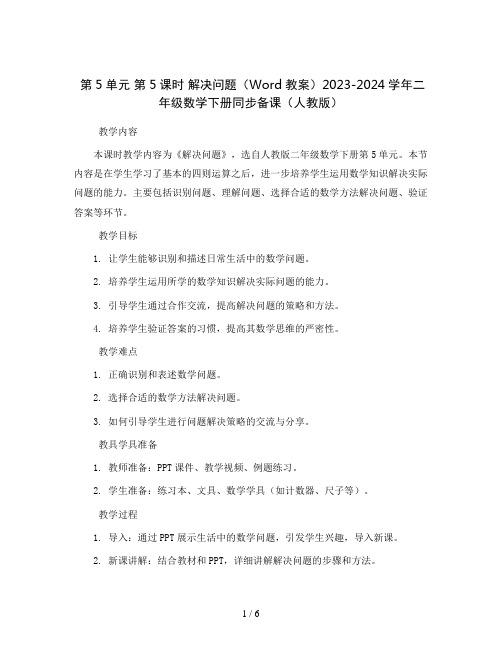 第 5 单元 第 5 课时 解决问题（Word 教案）2023-2024 学年二年级数学下册同步备课（人教版）

教学内容

本课时教学内容为《解决问题》，选自人教版二年级数学下册第 5 单元。本节内容是在学生学习了基本的四则运算之后，进一步培养学生运用数学知识解决实际问题的能力。主要包括识别问题、理解问题、选择合适的数学方法解决问题、验证答案等环节。

教学目标

1. 让学生能够识别和描述日常生活中的数学问题。

2. 培养学生运用所学的数学知识解决实际问题的能力。

3. 引导学生通过合作交流，提高解决问题的策略和方法。

4. 培养学生验证答案的习惯，提高其数学思维的严密性。

教学难点

1. 正确识别和表述数学问题。

2. 选择合适的数学方法解决问题。

3. 如何引导学生进行问题解决策略的交流与分享。

教具学具准备

1. 教师准备：PPT 课件、教学视频、例题练习。

2. 学生准备：练习本、文具、数学学具（如计数器、尺子等）。

教学过程

1. 导入：通过 PPT 展示生活中的数学问题，引发学生兴趣，导入新课。

2. 新课讲解：结合教材和 PPT，详细讲解解决问题的步骤和方法。

1 / 6